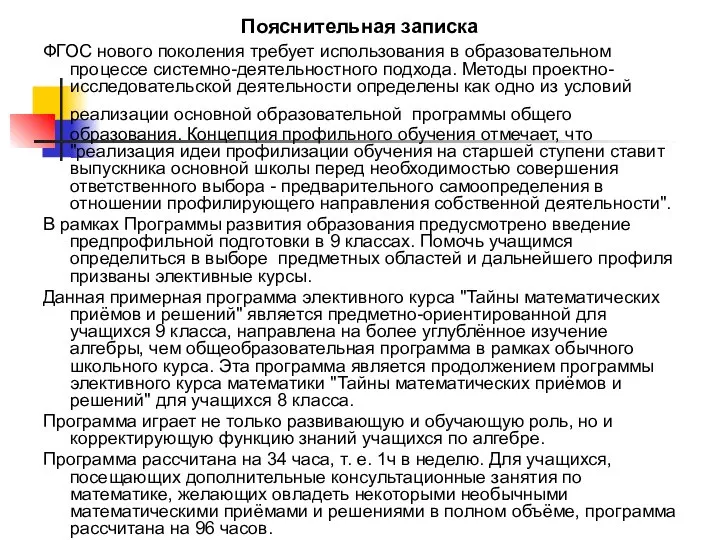 Пояснительная записка

ФГОС нового поколения требует использования в образовательном процессе системно-деятельностного подхода. Методы проектно-исследовательской деятельности определены как одно из условий реализации основной образовательной программы общего образования. Концепция профильного обучения отмечает, что "реализация идеи профилизации обучения на старшей ступени ставит выпускника основной школы перед необходимостью совершения ответственного выбора - предварительного самоопределения в отношении профилирующего направления собственной деятельности".

В рамках Программы развития образования предусмотрено введение предпрофильной подготовки в 9 классах. Помочь учащимся определиться в выборе предметных областей и дальнейшего профиля призваны элективные курсы.

Данная примерная программа элективного курса "Тайны математических приёмов и решений" является предметно-ориентированной для учащихся 9 класса, направлена на более углублённое изучение алгебры, чем общеобразовательная программа в рамках обычного школьного курса. Эта программа является продолжением программы элективного курса математики "Тайны математических приёмов и решений" для учащихся 8 класса.

Программа играет не только развивающую и обучающую роль, но и корректирующую функцию знаний учащихся по алгебре.

Программа рассчитана на 34 часа, т. е. 1ч в неделю. Для учащихся, посещающих дополнительные консультационные занятия по математике, желающих овладеть некоторыми необычными математическими приёмами и решениями в полном объёме, программа рассчитана на 96 часов.